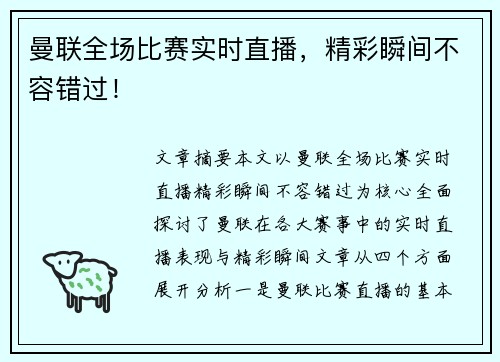 曼联全场比赛实时直播，精彩瞬间不容错过！

文章摘要本文以曼联全场比赛实时直播精彩瞬间不容错过为核心全面探讨了曼联在各大赛事中的实时直播表现与精彩瞬间文章从四个方面展开分析一是曼联比赛直播的基本